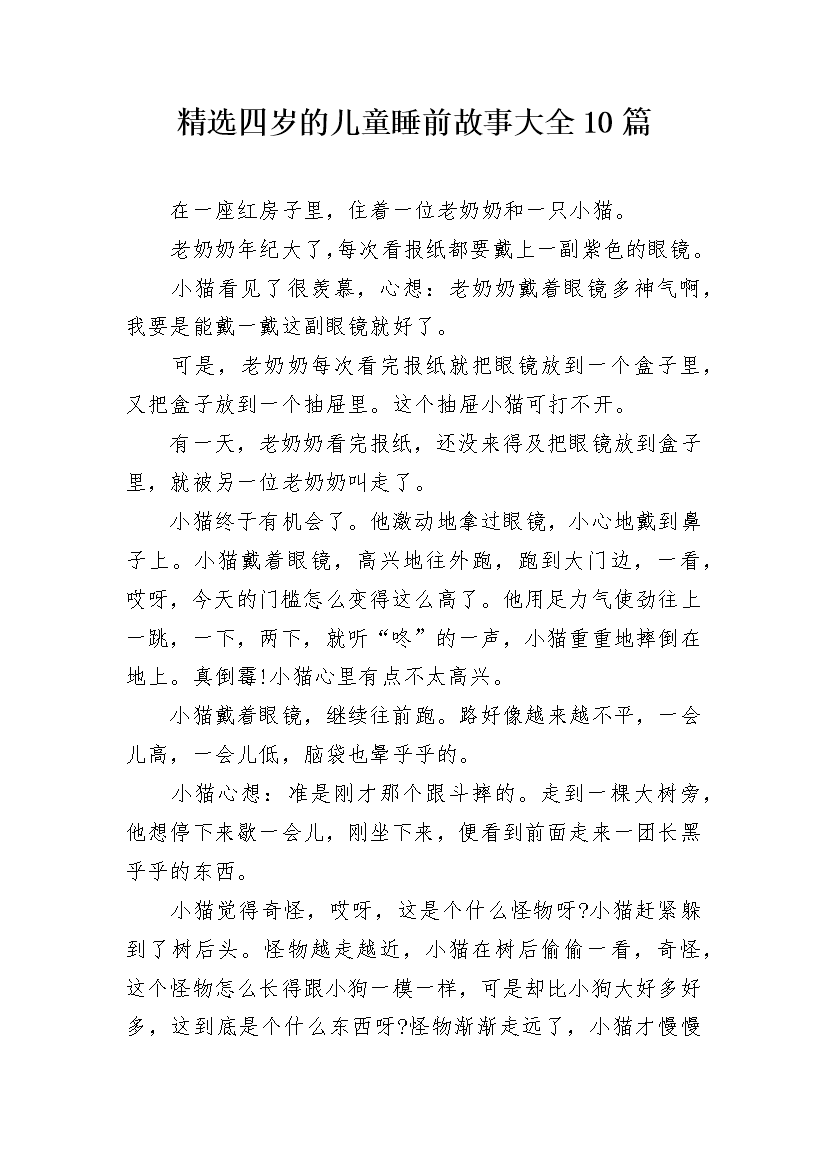 精选四岁的儿童睡前故事大全10篇

在一座红房子里，住着一位老奶奶和一只小猫。

老奶奶年纪大了，每次看报纸都要戴上一副紫色的眼镜。

小猫看见了很羡慕，心想：老奶奶戴着眼镜多神气啊，我要是能戴一戴这副眼镜就好了。

可是，老奶奶每次看完报纸就把眼镜放到一个盒子里，又把盒子放到一个抽屉里。这个抽屉小猫可打不开。

有一天，老奶奶看完报纸，还没来得及把眼镜放到盒子里，就被另一位老奶奶叫走了。

小猫终于有机会了。他激动地拿过眼镜，小心地戴到鼻子上。小猫戴着眼镜，高兴地往外跑，跑到大门边，一看，哎呀，今天的门槛怎么变得这么高了。他用足力气使劲往上一跳，一下，两下，就听“咚”的一声，小猫重重地摔倒在地上。真倒霉!小猫心里有点不太高兴。

小猫戴着眼镜，继续往前跑。路好像越来越不平，一会儿高，一会儿低，脑袋也晕乎乎的。

小猫心想：准是刚才那个跟斗摔的。走到一棵大树旁，他想停下来歇一会儿，刚坐下来，便看到前面走来一团长黑乎乎的东西。

小猫觉得奇怪，哎呀，这是个什么怪物呀?小猫赶紧躲到了树后头。怪物越走越近，小猫在树后偷偷一看，奇怪，这个怪物怎么长得跟小狗一模一样，可是却比小狗大好多好多，这到底是个什么东西呀?怪物渐渐走远了，小猫才慢慢